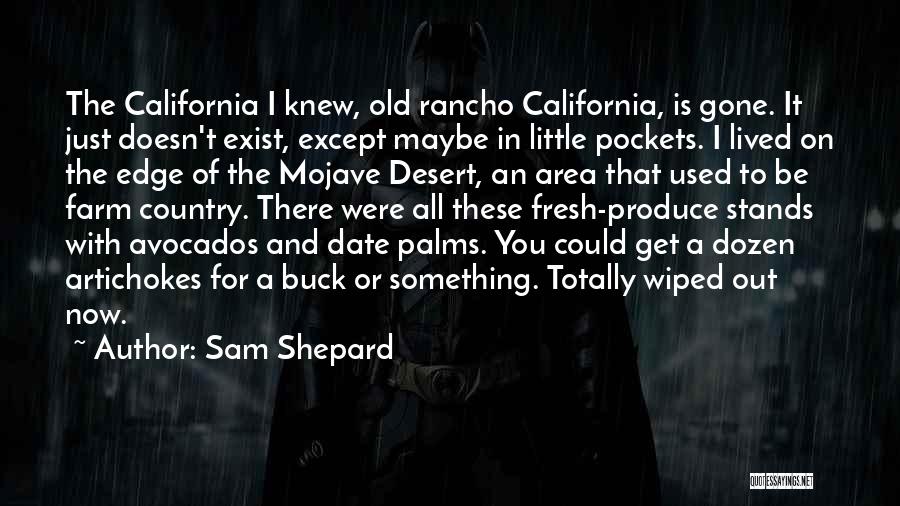 The California I knew, old rancho California, is gone. It just doesn't exist, except maybe in little pockets. I lived on the edge of the Mojave Desert, an area that used to be farm country. There were all these fresh-produce stands with avocados and date palms. You could get a dozen artichokes for a buck or something. Totally wiped out now.

~ Author: Sam Shepard

QUOTESSAYINGS.NET